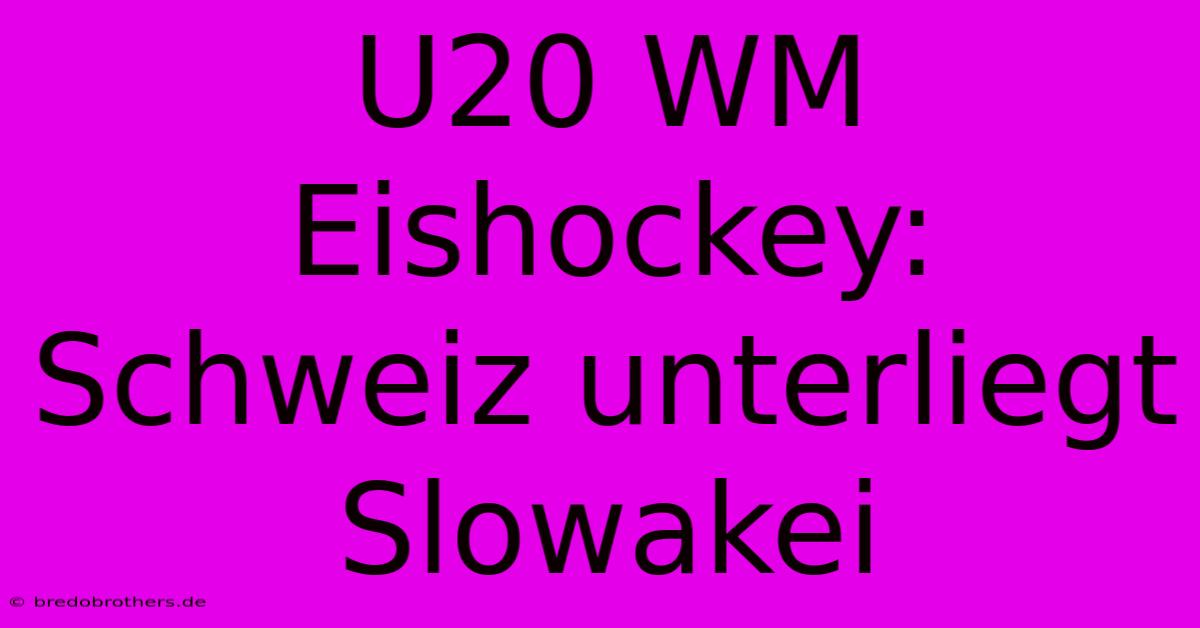 U20 WM Eishockey: Schweiz unterliegt Slowakei

© bredobrothers.de